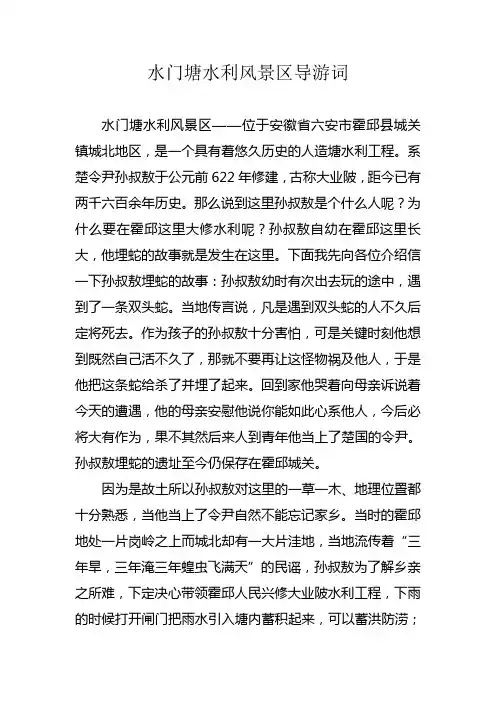 水门塘水利风景区导游词

水门塘水利风景区——位于安徽省六安市霍邱县城关镇城北地区，是一个具有着悠久历史的人造塘水利工程。系楚令尹孙叔敖于公元前 622 年修建，古称大业陂，距今已有两千六百余年历史。那么说到这里孙叔敖是个什么人呢？为什么要在霍邱这里大修水利呢？孙叔敖自幼在霍邱这里长大，他埋蛇的故事就是发生在这里。下面我先向各位介绍信一下孙叔敖埋蛇的故事：孙叔敖幼时有次出去玩的途中，遇到了一条双头蛇。当地传言说，凡是遇到双头蛇的人不久后定将死去。作为孩子的孙叔敖十分害怕，可是关键时刻他想到既然自己活不久了，那就不要再让这怪物祸及他人，于是他把这条蛇给杀了并埋了起来。回到家他哭着向母亲诉说着今天的遭遇，他的母亲安慰他说你能如此心系他人，今后必将大有作为，果不其然后来人到青年他当上了楚国的令尹。孙叔敖埋蛇的遗址至今仍保存在霍邱城关。

因为是故土所以孙叔敖对这里的一草一木、地理位置都十分熟悉，当他当上了令尹自然不能忘记家乡。当时的霍邱地处一片岗岭之上而城北却有一大片洼地，当地流传着“三年旱，三年淹三年蝗虫飞满天”的民谣，孙叔敖为了解乡亲之所难，下定决心带领霍邱人民兴修大业陂水利工程，下雨的时候打开闸门把雨水引入塘内蓄积起来，可以蓄洪防涝；